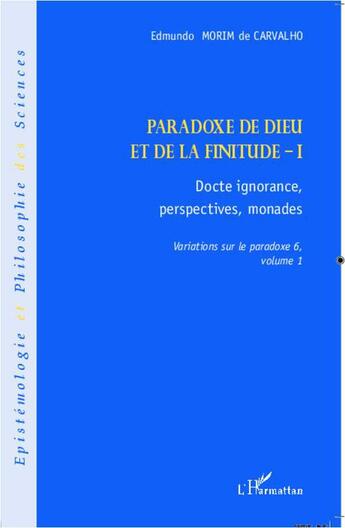 Epistémologie et Philosophie des Sciences

Edmundo MORIM de CARVALHO

PARADOXE DE DIEU ET DE LA FINITUDE – I

Docte ignorance, perspectives, monades

Variations sur le paradoxe 6, volume 1

L'Harmattan